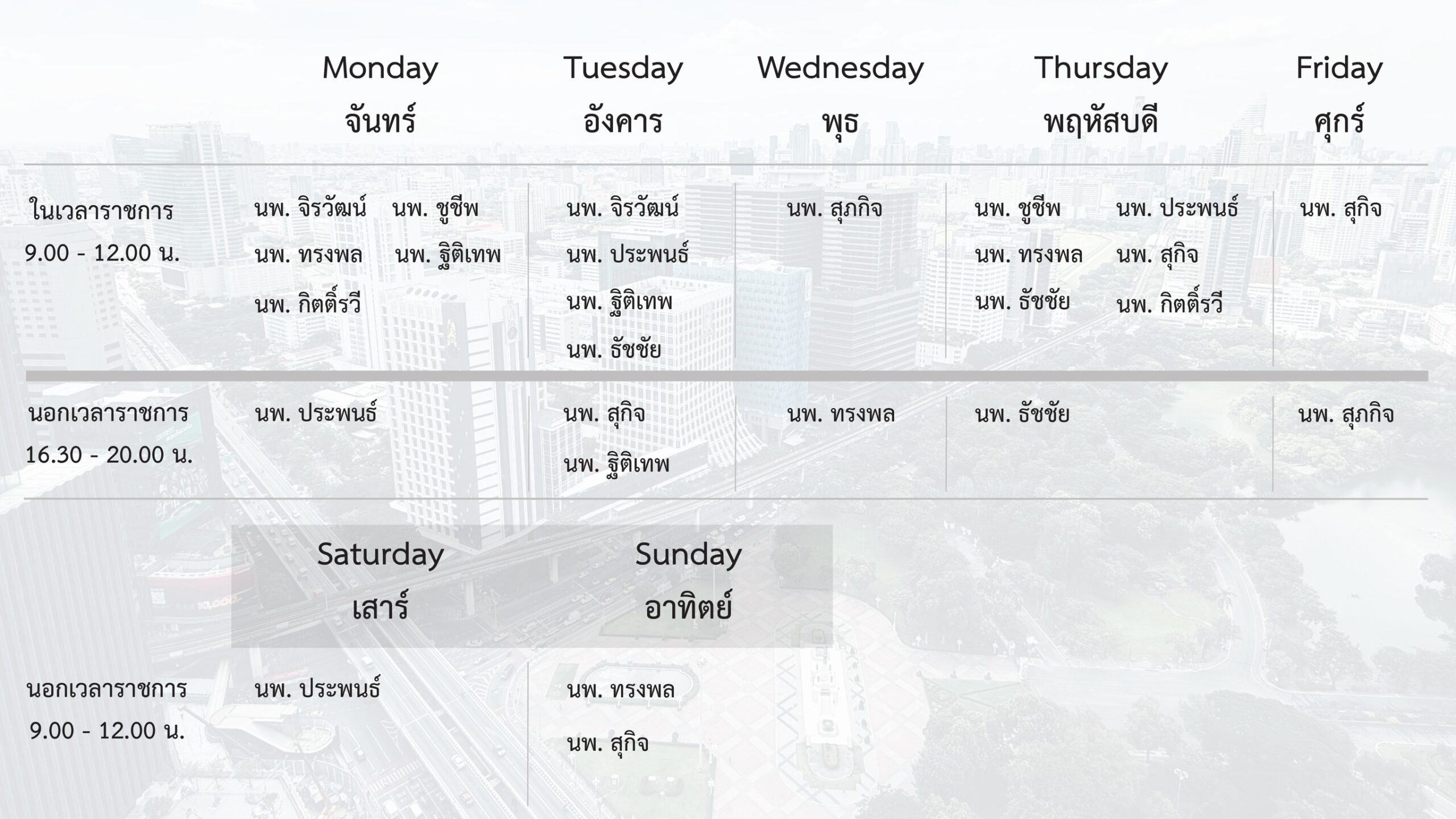 |  | Monday จันทร์ | Tuesday อังคาร | Wednesday พุธ | Thursday พฤหัสบดี | Friday ศุกร์ |
|---|---|---|---|---|---|
| ในเวลาราชการ 9.00 - 12.00 น. | นพ. จิรวัฒน์ นพ. ชูชีพ นพ. ทรงพล นพ. ฐิติเทพ นพ. กิตติ์รวี | นพ. จิรวัฒน์ นพ. ประพนธ์ นพ. ฐิติเทพ นพ. ธัชชัย | นพ. สุภกิจ | นพ. ชูชีพ นพ. ประพนธ์ นพ. ทรงพล นพ. สุกิจ นพ. ธัชชัย นพ. กิตติ์รวี | นพ. สุกิจ |
| นอกเวลาราชการ 16.30 - 20.00 น. | นพ. ประพนธ์ | นพ. สุกิจ นพ. ฐิติเทพ | นพ. ทรงพล | นพ. ธัชชัย | นพ. สุภกิจ |

|  | Saturday เสาร์ | Sunday อาทิตย์ |
|---|---|---|
| นอกเวลาราชการ 9.00 - 12.00 น. | นพ. ประพนธ์ | นพ. ทรงพล นพ. สุกิจ |